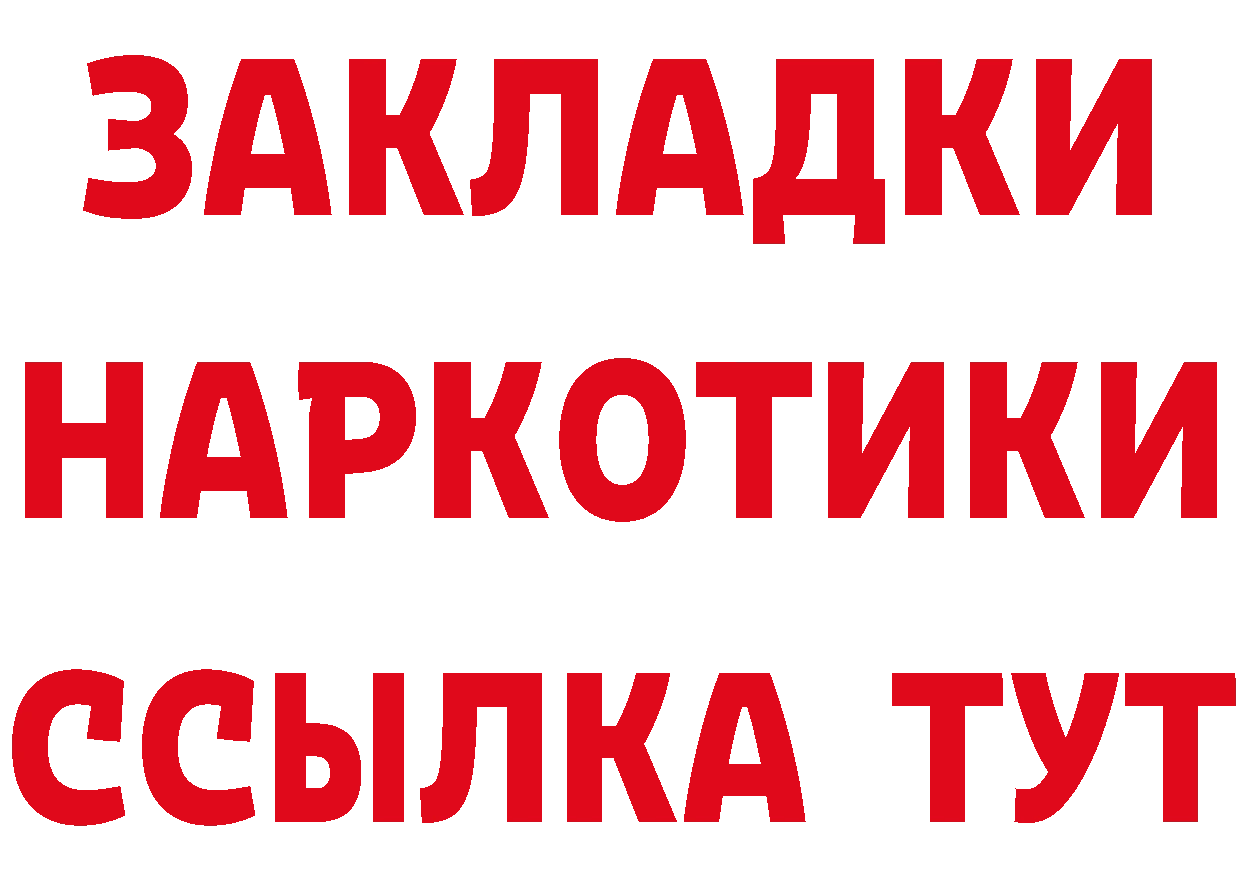 ЗАКЛАДКИ НАРКОТИКИ ССЫЛКА ТУТ